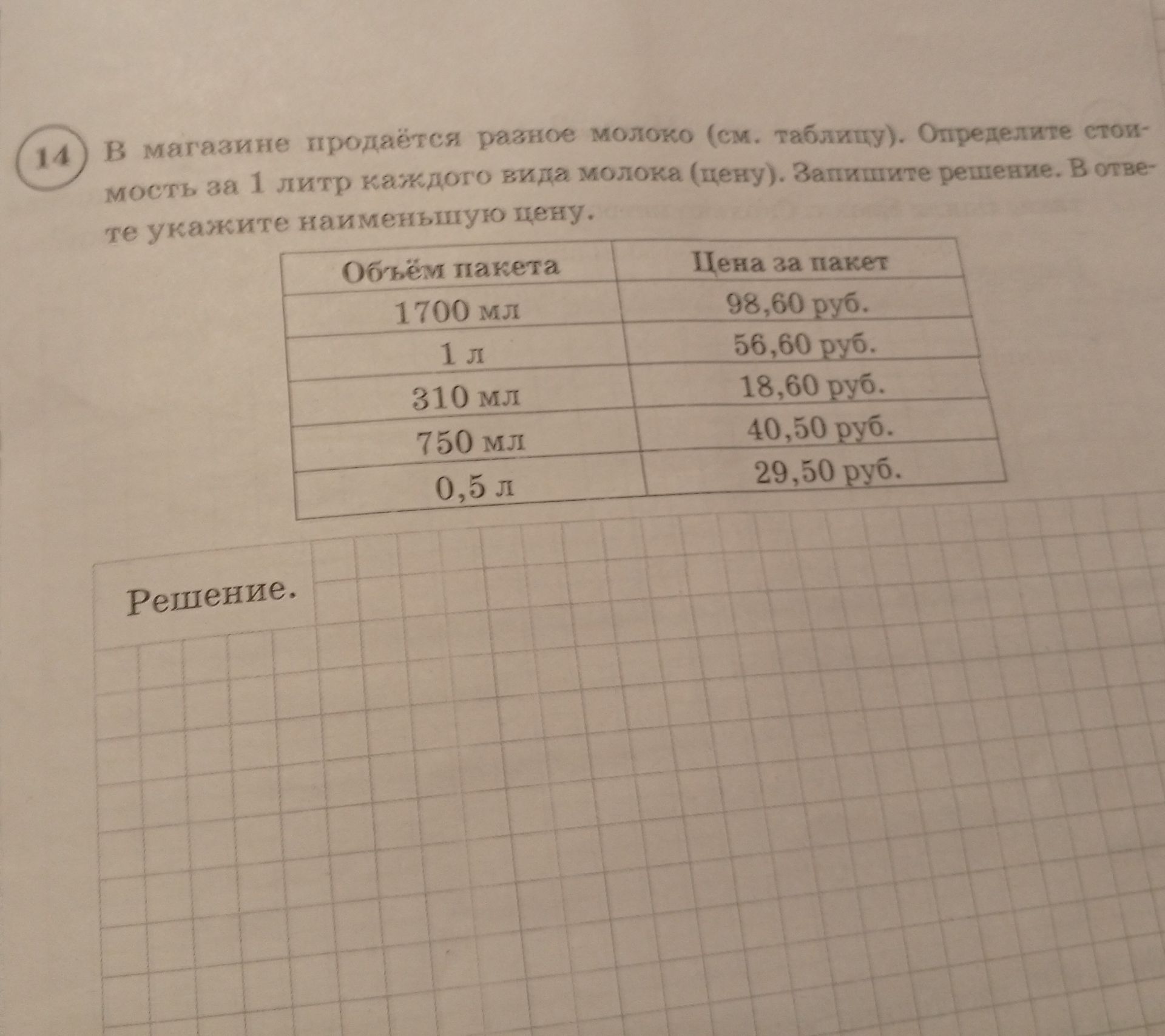 14 В магазине продаётся разное молоко (см. таблицу). Определите стоимость за 1 литр каждого вида молока (цену). Запишите решение. В ответе укажите наименьшую цену.

| Объём пакета | Цена за пакет |
|---|---|
| 1700 мл | 98,60 руб. |
| 1 л | 56,60 руб. |
| 310 мл | 18,60 руб. |
| 750 мл | 40,50 руб. |
| 0,5 л | 29,50 руб. |

Решение.